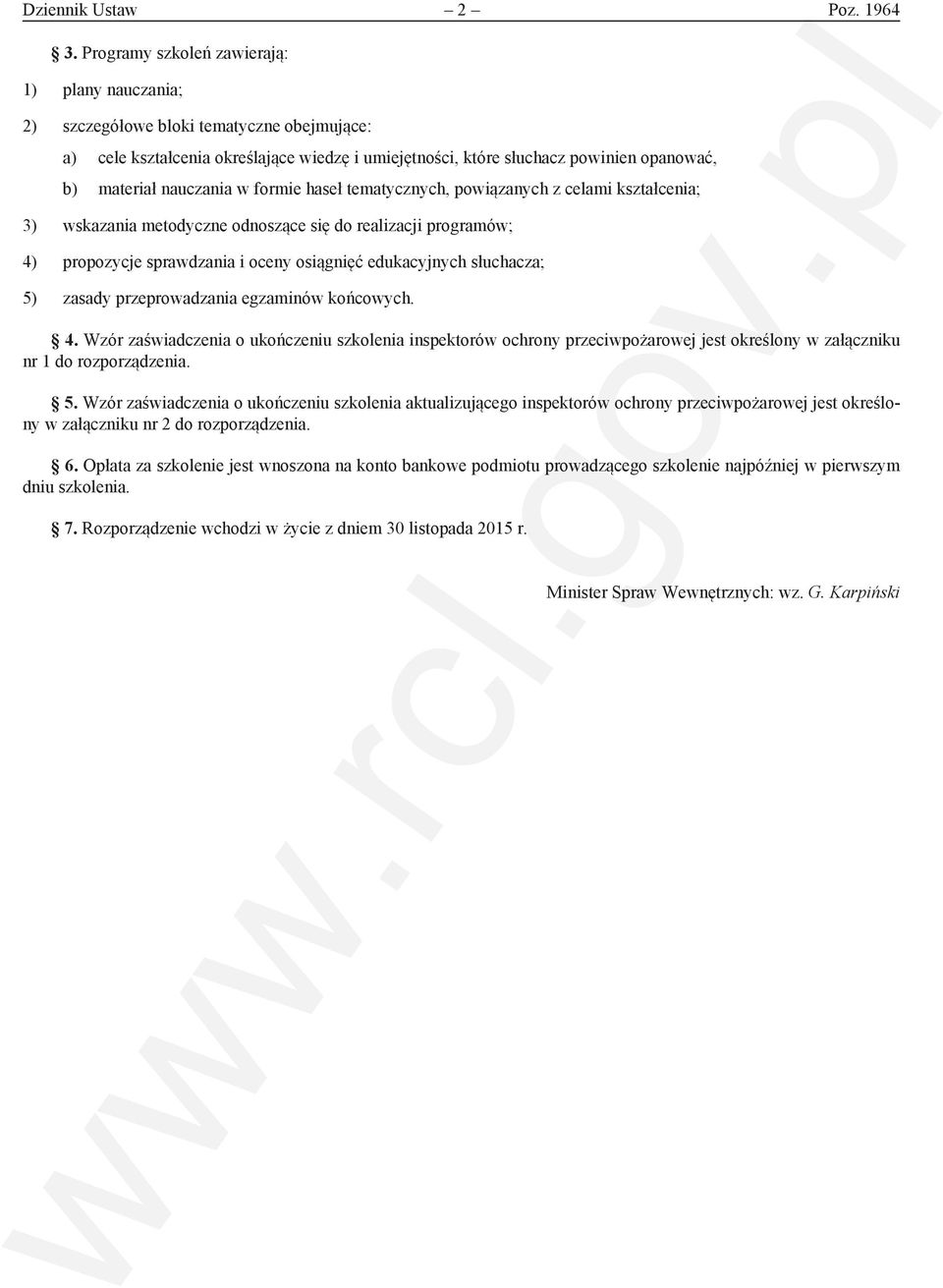 Dziennik Ustaw – 2 – Poz. 1964

§ 3. Programy szkoleń zawierają:

1) plany nauczania;

2) szczegółowe bloki tematyczne obejmujące:

a) cele kształcenia określające wiedzę i umiejętności, które słuchacz powinien opanować,

b) materiał nauczania w formie haseł tematycznych, powiązanych z celami kształcenia;

3) wskazania metodyczne odnoszące się do realizacji programów;

4) propozycje sprawdzania i oceny osiągnięć edukacyjnych słuchacza;

5) zasady przeprowadzania egzaminów końcowych.

§ 4. Wzór zaświadczenia o ukończeniu szkolenia inspektorów ochrony przeciwpożarowej jest określony w załączniku nr 1 do rozporządzenia.

§ 5. Wzór zaświadczenia o ukończeniu szkolenia aktualizującego inspektorów ochrony przeciwpożarowej jest określony w załączniku nr 2 do rozporządzenia.

§ 6. Opłata za szkolenie jest wnoszona na konto bankowe podmiotu prowadzącego szkolenie najpóźniej w pierwszym dniu szkolenia.

§ 7. Rozporządzenie wchodzi w życie z dniem 30 listopada 2015 r.

Minister Spraw Wewnętrznych: wz. G. Karpiński

www.rcl.gov.pl